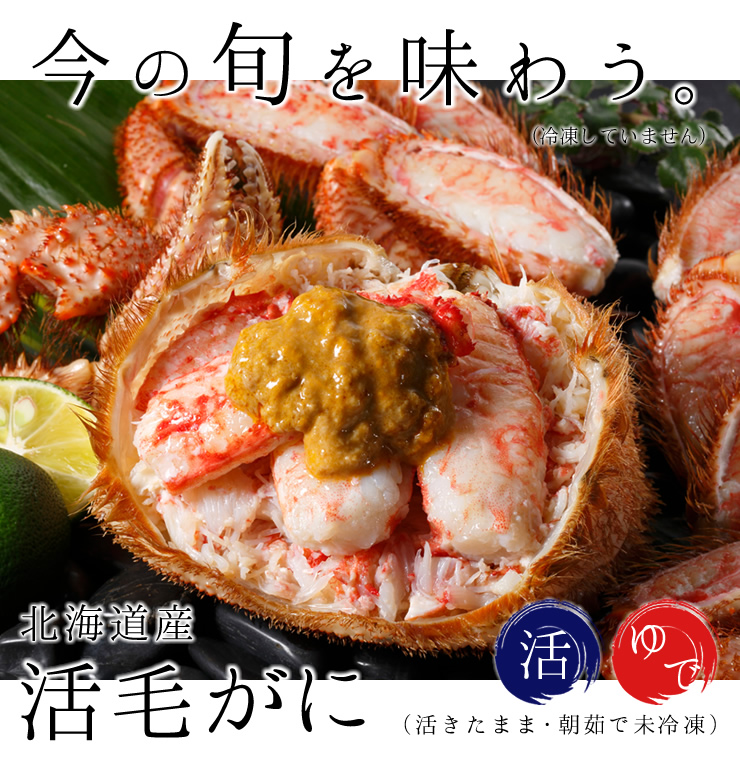 今の旬を味わう。
(冷凍していません)

北海道産
活毛がに

活
ゆで

(活きたまま・朝茹で未冷凍)